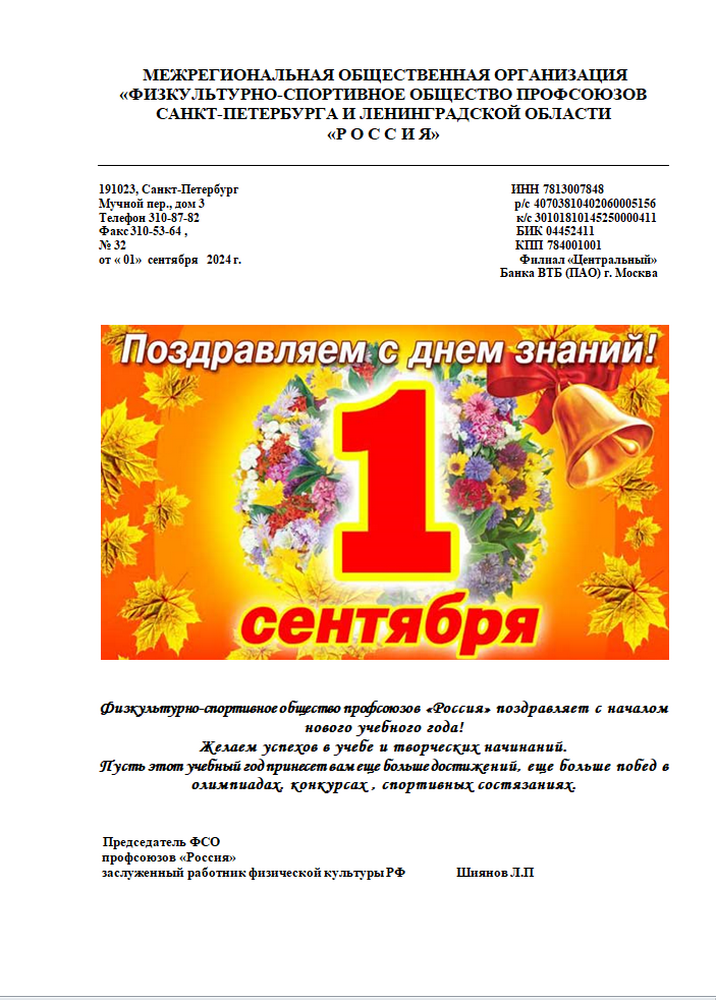 МЕЖРЕГИОНАЛЬНАЯ ОБЩЕСТВЕННАЯ ОРГАНИЗАЦИЯ
«ФИЗКУЛЬТУРНО-СПОРТИВНОЕ ОБЩЕСТВО ПРОФСОЮЗОВ
САНКТ-ПЕТЕРБУРГА И ЛЕНИНГРАДСКОЙ ОБЛАСТИ
«Р О С С И Я»

191023, Санкт-Петербург
Мучной пер., дом 3
Телефон 310-87-82
Факс 310-53-64 ,
№ 32
от « 01» сентября 2024 г.

ИНН 7813007848
р/с 40703810402060005156
к/с 30101810145250000411
БИК 04452411
КПП 784001001
Филиал «Центральный»
Банка ВТБ (ПАО) г. Москва

Поздравляем с днем знаний!
1
сентября

Физкультурно-спортивное общество профсоюзов «Россия» поздравляет с началом нового учебного года!
Желаем успехов в учебе и творческих начинаний.
Пусть этот учебный год принесет вам еще больше достижений, еще больше побед в олимпиадах, конкурсах , спортивных состязаниях.

Председатель ФСО
профсоюзов «Россия»
заслуженный работник физической культуры РФ Шиянов Л.П